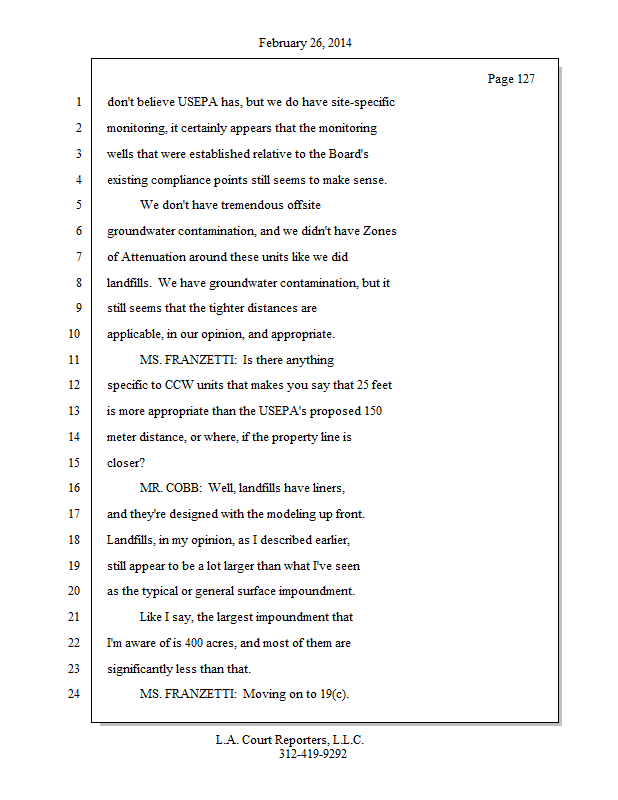 February 26, 2014

Page 127

1 don't believe USEPA has, but we do have site-specific
2 monitoring, it certainly appears that the monitoring
3 wells that were established relative to the Board's
4 existing compliance points still seems to make sense.
5 We don't have tremendous offsite
6 groundwater contamination, and we didn't have Zones
7 of Attenuation around these units like we did
8 landfills. We have groundwater contamination, but it
9 still seems that the tighter distances are
10 applicable, in our opinion, and appropriate.
11 MS. FRANZETTI: Is there anything
12 specific to CCW units that makes you say that 25 feet
13 is more appropriate than the USEPA's proposed 150
14 meter distance, or where, if the property line is
15 closer?
16 MR. COBB: Well, landfills have liners,
17 and they're designed with the modeling up front.
18 Landfills, in my opinion, as I described earlier,
19 still appear to be a lot larger than what I've seen
20 as the typical or general surface impoundment.
21 Like I say, the largest impoundment that
22 I'm aware of is 400 acres, and most of them are
23 significantly less than that.
24 MS. FRANZETTI: Moving on to 19(c).

L.A. Court Reporters, L.L.C.
312-419-9292